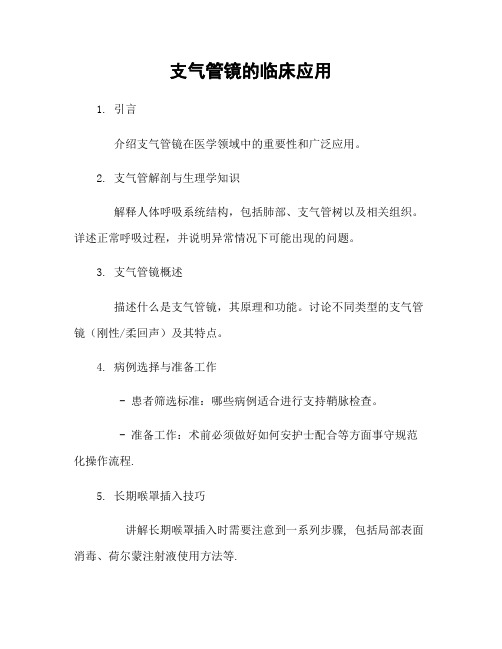 支气管镜的临床应用

1. 引言

介绍支气管镜在医学领域中的重要性和广泛应用。

2. 支气管解剖与生理学知识

解释人体呼吸系统结构，包括肺部、支气管树以及相关组织。详述正常呼吸过程，并说明异常情况下可能出现的问题。

3. 支气管镜概述

描述什么是支气管镜，其原理和功能。讨论不同类型的支气管镜（刚性/柔回声）及其特点。

4. 病例选择与准备工作

- 患者筛选标准：哪些病例适合进行支持鞘脉检查。

- 准备工作：术前必须做好如何安护士配合等方面事守规范化操作流程.

5. 长期喉罩插入技巧

讲解长期喉罩插入时需要注意到一系列步骤，包括局部表面消毒、荷尔蒙注射液使用方法等.